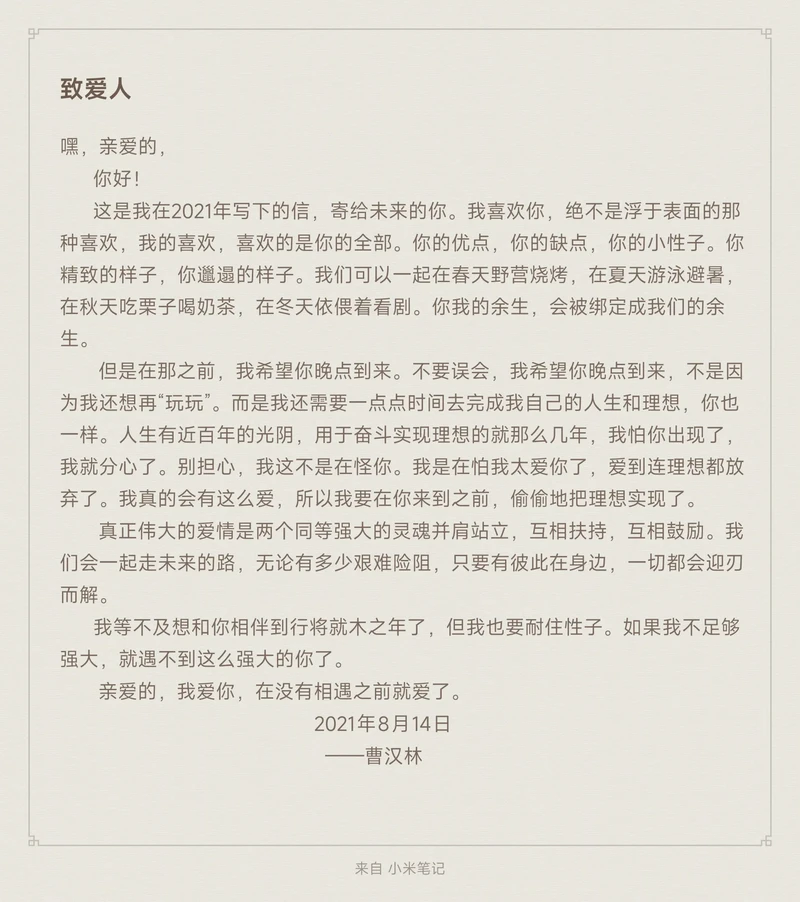 致爱人

嘿，亲爱的，

你好！

这是我在2021年写下的信，寄给未来的你。我喜欢你，绝不是浮于表面的那种喜欢，我的喜欢，喜欢的是你的全部。你的优点，你的缺点，你的小性子。你精致的样子，你邋遢的样子。我们可以一起在春天野营烧烤，在夏天游泳避暑，在秋天吃栗子喝奶茶，在冬天依偎着看剧。你我的余生，会被绑定成我们的余生。

但是在那之前，我希望你晚点到来。不要误会，我希望你晚点到来，不是因为我还想再“玩玩”。而是我还需要一点点时间去完成我自己的人生和理想，你也一样。人生有近百年的光阴，用于奋斗实现理想的就那么几年，我怕你出现了，我就分心了。别担心，我这不是在怪你。我是在怕我太爱你了，爱到连理想都放弃了。我真的会有这么爱，所以我要在你来到之前，偷偷地把理想实现了。

真正伟大的爱情是两个同等强大的灵魂并肩站立，互相扶持，互相鼓励。我们会一起走未来的路，无论有多少艰难险阻，只要有彼此在身边，一切都会迎刃而解。

我等不及想和你相伴到行将就木之年了，但我也要耐住性子。如果我不足够强大，就遇不到这么强大的你了。

亲爱的，我爱你，在没有相遇之前就爱了。

2021年8月14日

——曹汉林

来自 小米笔记